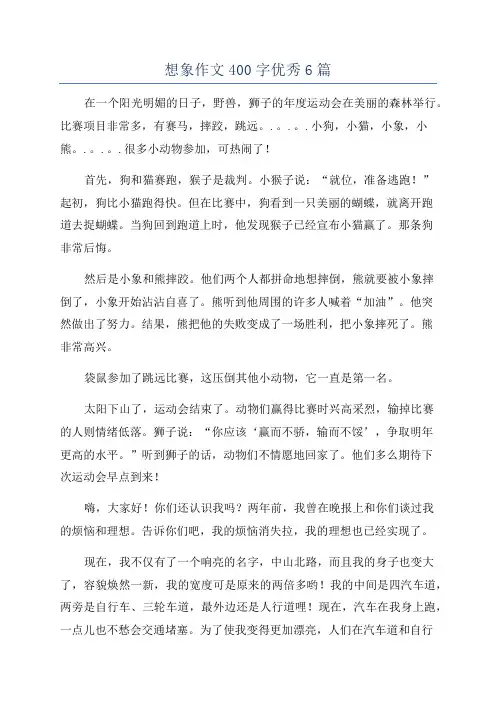 想象作文400字优秀6篇

在一个阳光明媚的日子，野兽，狮子的年度运动会在美丽的森林举行。比赛项目非常多，有赛马，摔跤，跳远。。。。。小狗，小猫，小象，小熊。。。。。很多小动物参加，可热闹了！

首先，狗和猫赛跑，猴子是裁判。小猴子说：“就位，准备逃跑！”起初，狗比小猫跑得快。但在比赛中，狗看到一只美丽的蝴蝶，就离开跑道去捉蝴蝶。当狗回到跑道上时，他发现猴子已经宣布小猫赢了。那条狗非常后悔。

然后是小象和熊摔跤。他们两个人都拼命地想摔倒，熊就要被小象摔倒了，小象开始沾沾自喜了。熊听到他周围的许多人喊着“加油”。他突然做出了努力。结果，熊把他的失败变成了一场胜利，把小象摔死了。熊非常高兴。

袋鼠参加了跳远比赛，这压倒其他小动物，它一直是第一名。

太阳下山了，运动会结束了。动物们赢得比赛时兴高采烈，输掉比赛的人则情绪低落。狮子说：“你应该‘赢而不骄，输而不馁’，争取明年更高的水平。”听到狮子的话，动物们不情愿地回家了。他们多么期待下次运动会早点到来！

嗨，大家好！你们还认识我吗？两年前，我曾在晚报上和你们谈过我的烦恼和理想。告诉你们吧，我的烦恼消失拉，我的理想也已经实现了。

现在，我不仅有了一个响亮的名字，中山北路，而且我的身子也变大了，容貌焕然一新，我的宽度可是原来的两倍多哟！我的中间是四汽车道，两旁是自行车、三轮车道，最外边还是人行道哩！现在，汽车在我身上跑，一点儿也不愁会交通堵塞。为了使我变得更加漂亮，人们在汽车道和自行